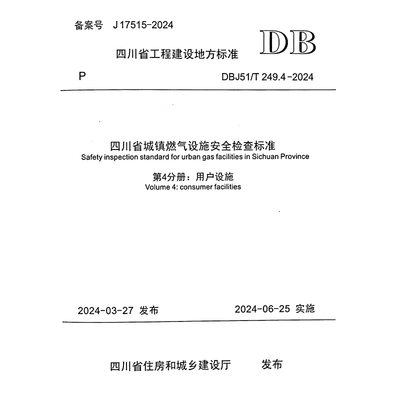 备案号 J 17515-2024

DB

四川省工程建设地方标准

P

DBJ51/T 249.4-2024

四川省城镇燃气设施安全检查标准
Safety inspection standard for urban gas facilities in Sichuan Province

第4分册：用户设施
Volume 4: consumer facilities

2024-03-27 发布

2024-06-25 实施

四川省住房和城乡建设厅 发布